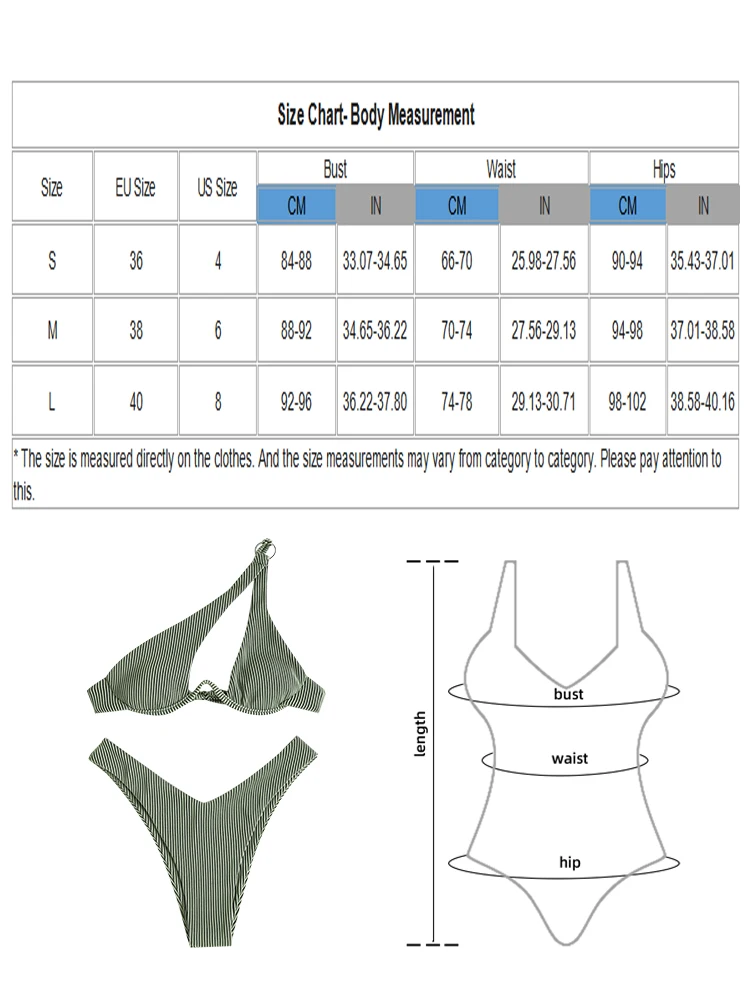 Size Chart- Body Measurement

| Size | EU Size | US Size | Bust CM | Bust IN | Waist CM | Waist IN | Hips CM | Hips IN |
|---|---|---|---|---|---|---|---|---|
| S | 36 | 4 | 84-88 | 33.07-34.65 | 66-70 | 25.98-27.56 | 90-94 | 35.43-37.01 |
| M | 38 | 6 | 88-92 | 34.65-36.22 | 70-74 | 27.56-29.13 | 94-98 | 37.01-38.58 |
| L | 40 | 8 | 92-96 | 36.22-37.80 | 74-78 | 29.13-30.71 | 98-102 | 38.58-40.16 |

* The size is measured directly on the clothes. And the size measurements may vary from category to category. Please pay attention to this.

length
bust
waist
hip